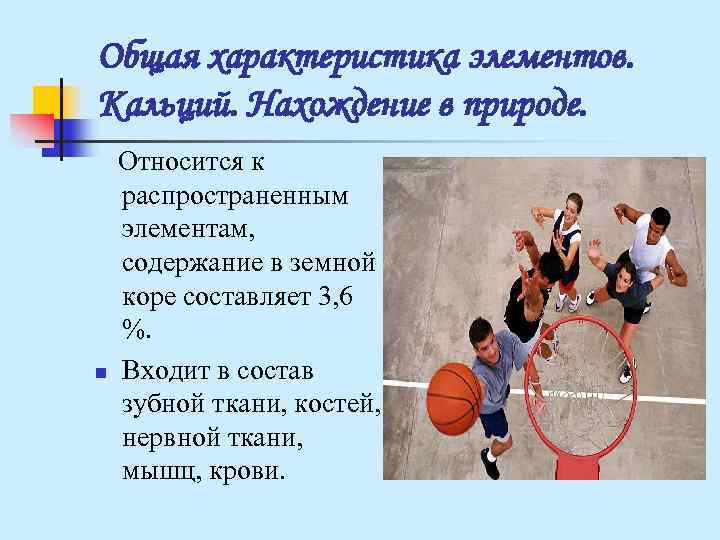 Общая характеристика элементов. Кальций. Нахождение в природе.

Относится к распространенным элементам, содержание в земной коре составляет 3,6 %.

Входит в состав зубной ткани, костей, нервной ткани, мышц, крови.